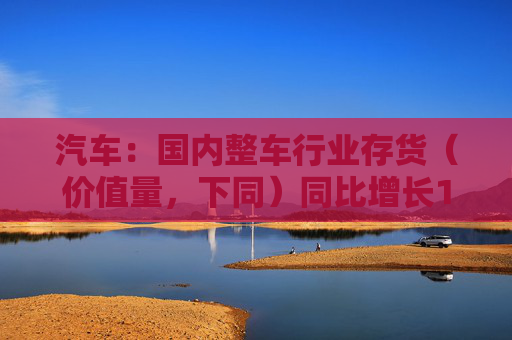 汽车：国内整车行业存货（价值量，下同）同比增长1